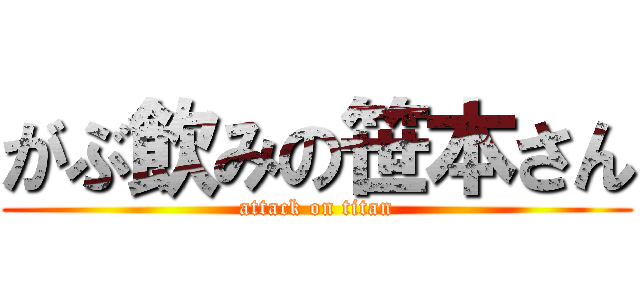 がぶ飲みの笹本さん
attack on titan